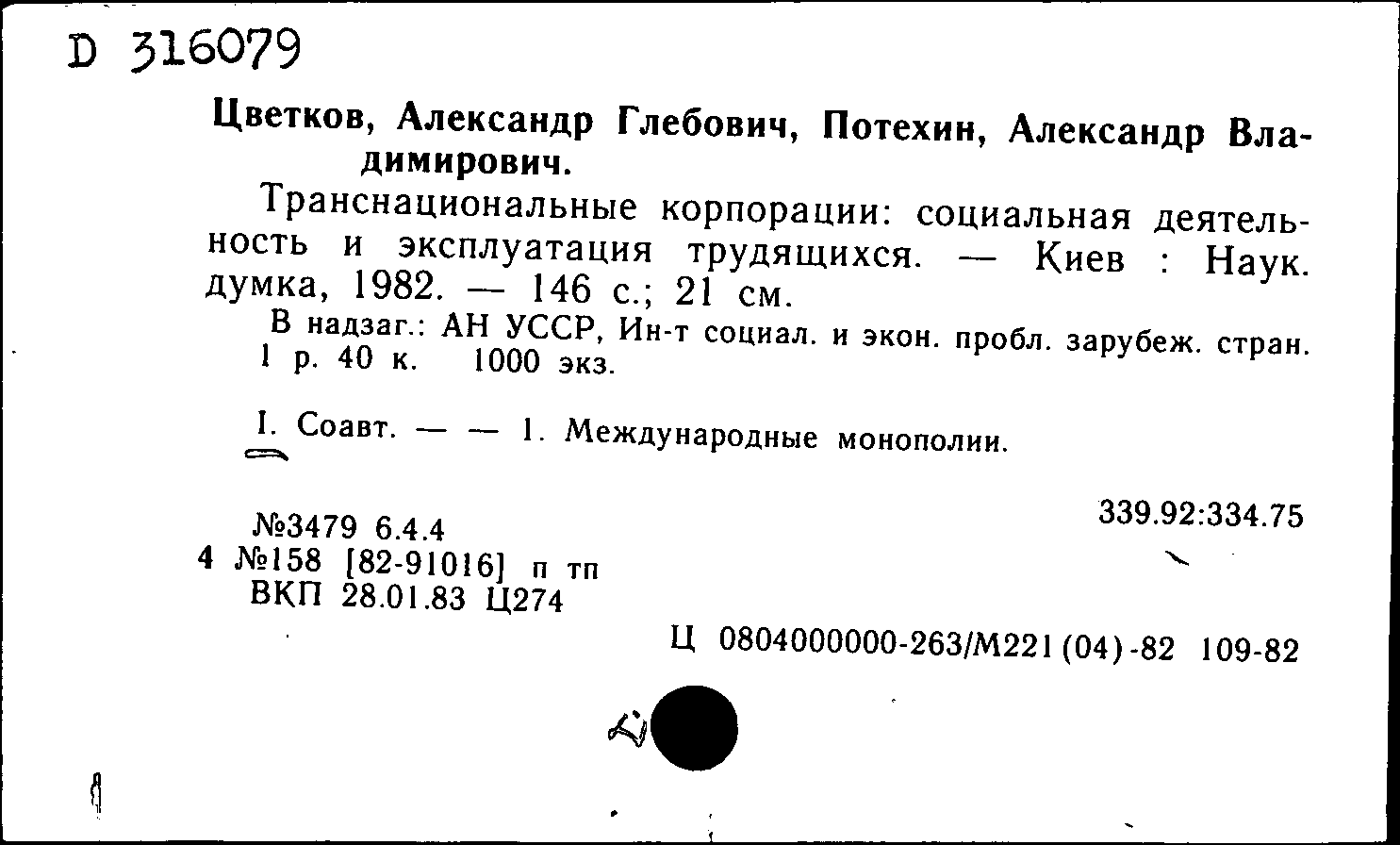 D 316079

Цветков, Александр Глебович, Потехин, Александр Владимирович.

Транснациональные корпорации: социальная деятельность и эксплуатация трудящихся. — Киев : Наук. думка, 1982. — 146 с.; 21 см.

В надзаг.: АН УССР, Ин-т социал. и экон. пробл. зарубеж. стран.
1 р. 40 к. 1000 экз.

I. Соавт. — — 1. Международные монополии.

№3479 6.4.4
4 №158 [82-91016] п тп
ВКП 28.01.83 Ц274

339.92:334.75

Ц 0804000000-263/М221(04)-82 109-82